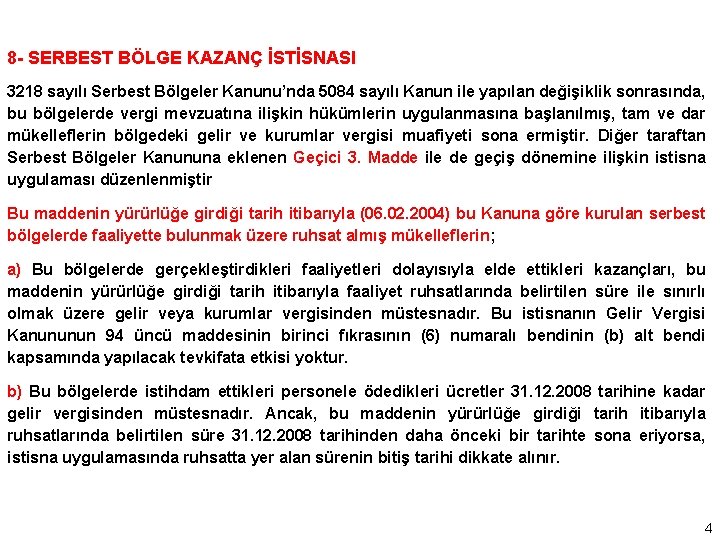 8- SERBEST BÖLGE KAZANÇ İSTİSNASI

3218 sayılı Serbest Bölgeler Kanunu'nda 5084 sayılı Kanun ile yapılan değişiklik sonrasında, bu bölgelerde vergi mevzuatına ilişkin hükümlerin uygulanmasına başlanılmış, tam ve dar mükelleflerin bölgedeki gelir ve kurumlar vergisi muafiyeti sona ermiştir. Diğer taraftan Serbest Bölgeler Kanununa eklenen Geçici 3. Madde ile de geçiş dönemine ilişkin istisna uygulaması düzenlenmiştir

Bu maddenin yürürlüğe girdiği tarih itibarıyla (06.02.2004) bu Kanuna göre kurulan serbest bölgelerde faaliyette bulunmak üzere ruhsat almış mükelleflerin;

a) Bu bölgelerde gerçekleştirdikleri faaliyetleri dolayısıyla elde ettikleri kazançları, bu maddenin yürürlüğe girdiği tarih itibarıyla faaliyet ruhsatlarında belirtilen süre ile sınırlı olmak üzere gelir veya kurumlar vergisinden müstesnadır. Bu istisnanın Gelir Vergisi Kanununun 94 üncü maddesinin birinci fıkrasının (6) numaralı bendinin (b) alt bendi kapsamında yapılacak tevkifata etkisi yoktur.

b) Bu bölgelerde istihdam ettikleri personele ödedikleri ücretler 31.12.2008 tarihine kadar gelir vergisinden müstesnadır. Ancak, bu maddenin yürürlüğe girdiği tarih itibarıyla ruhsatlarında belirtilen süre 31.12.2008 tarihinden daha önceki bir tarihte sona eriyorsa, istisna uygulamasında ruhsatta yer alan sürenin bitiş tarihi dikkate alınır.

4